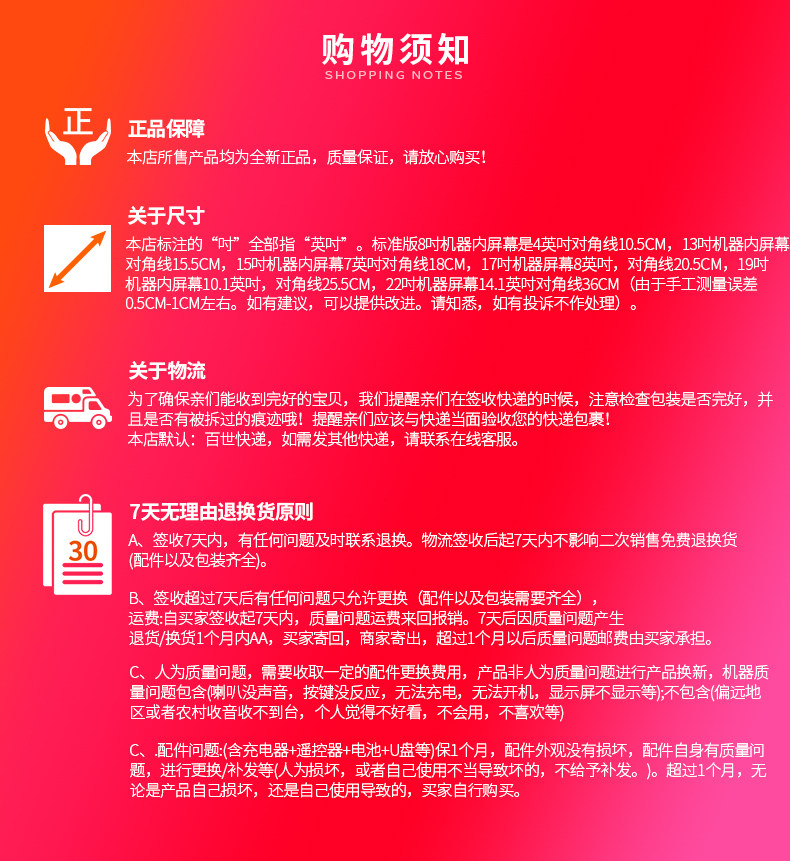 购物须知
SHOPPING NOTES

正

正品保障
本店所售产品均为全新正品，质量保证，请放心购买！

关于尺寸
本店标注的“吋”全部指“英吋”。标准版8吋机器内屏幕是4英吋对角线10.5CM，13吋机器内屏幕对角线15.5CM，15吋机器内屏幕7英吋对角线18CM，17吋机器屏幕8英吋，对角线20.5CM，19吋机器内屏幕10.1英吋，对角线25.5CM，22吋机器屏幕14.1英吋对角线36CM（由于手工测量误差0.5CM-1CM左右。如有建议，可以提供改进。请知悉，如有投诉不作处理）。

关于物流
为了确保亲们能收到完好的宝贝，我们提醒亲们在签收快递的时候，注意检查包装是否完好，并且是否有被拆过的痕迹哦！提醒亲们应该与快递当面验收您的快递包裹！
本店默认：百世快递，如需发其他快递，请联系在线客服。

30

7天无理由退换货原则
A、签收7天内，有任何问题及时联系退换。物流签收后起7天内不影响二次销售免费退换货(配件以及包装齐全)。

B、签收超过7天后有任何问题只允许更换（配件以及包装需要齐全），
运费:自买家签收起7天内，质量问题运费来回报销。7天后因质量问题产生
退货/换货1个月内AA，买家寄回，商家寄出，超过1个月以后质量问题邮费由买家承担。

C、人为质量问题，需要收取一定的配件更换费用，产品非人为质量问题进行产品换新，机器质量问题包含(喇叭没声音，按键没反应，无法充电，无法开机，显示屏不显示等);不包含(偏远地区或者农村收音收不到台，个人觉得不好看，不会用，不喜欢等)

C、.配件问题:(含充电器+遥控器+电池+U盘等)保1个月，配件外观没有损坏，配件自身有质量问题，进行更换/补发等(人为损坏，或者自己使用不当导致坏的，不给予补发。)。超过1个月，无论是产品自己损坏，还是自己使用导致的，买家自行购买。